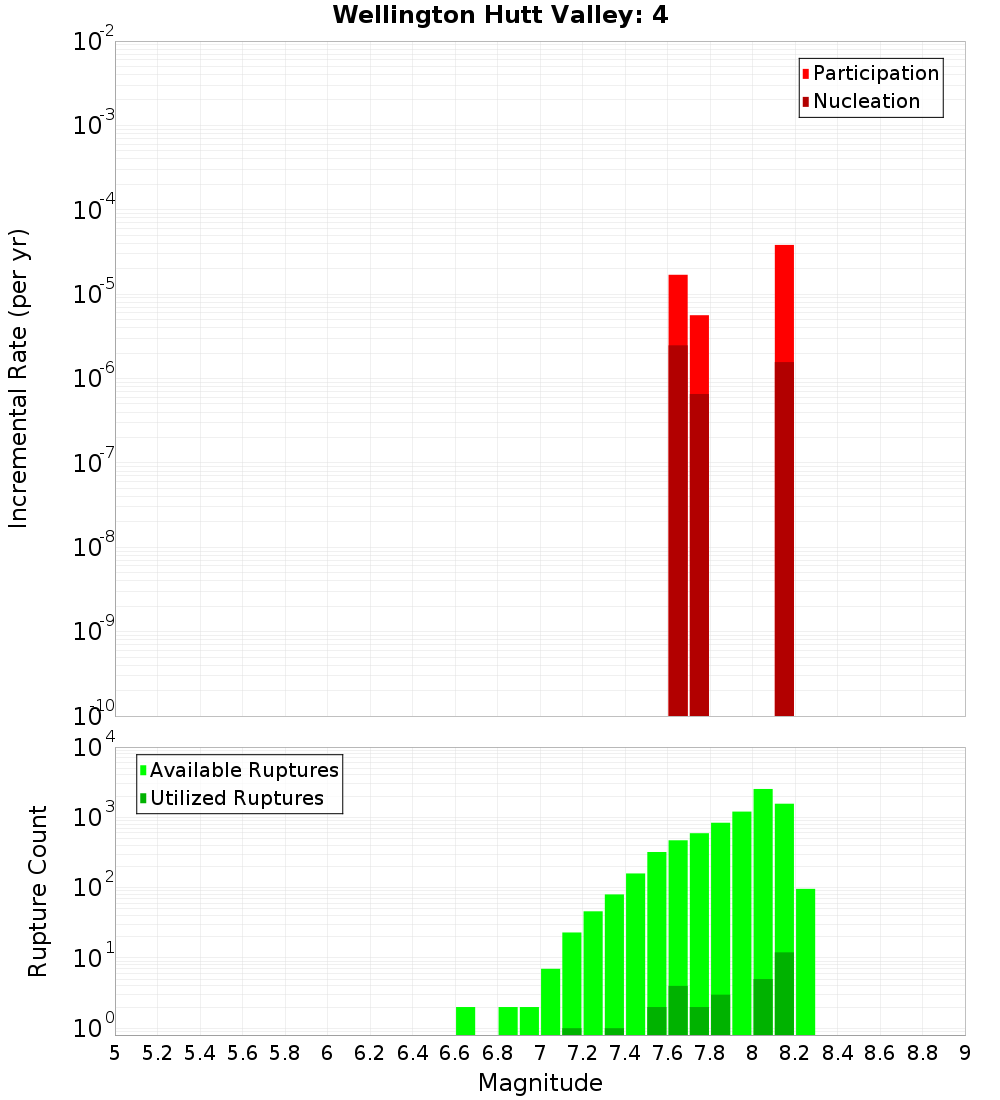 Wellington Hutt Valley: 4

Participation
Nucleation

Incremental Rate (per yr)

$10^{-2}$
$10^{-3}$
$10^{-4}$
$10^{-5}$
$10^{-6}$
$10^{-7}$
$10^{-8}$
$10^{-9}$
$10^{-10}$

Available Ruptures
Utilized Ruptures

Rupture Count

$10^{4}$
$10^{3}$
$10^{2}$
$10^{1}$
$10^{0}$

5 5.2 5.4 5.6 5.8 6 6.2 6.4 6.6 6.8 7 7.2 7.4 7.6 7.8 8 8.2 8.4 8.6 8.8 9

Magnitude